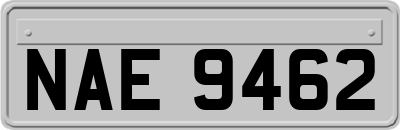 NAE 9462